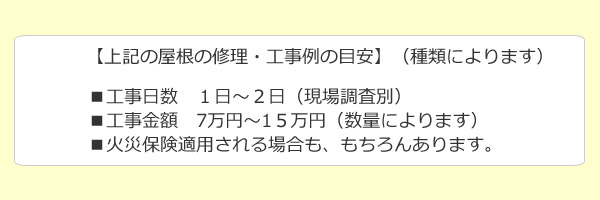 【上記の屋根の修理・工事例の目安】（種類によります）

■工事日数　１日～２日（現場調査別）
■工事金額　7万円～１５万円（数量によります）
■火災保険適用される場合も、もちろんあります。